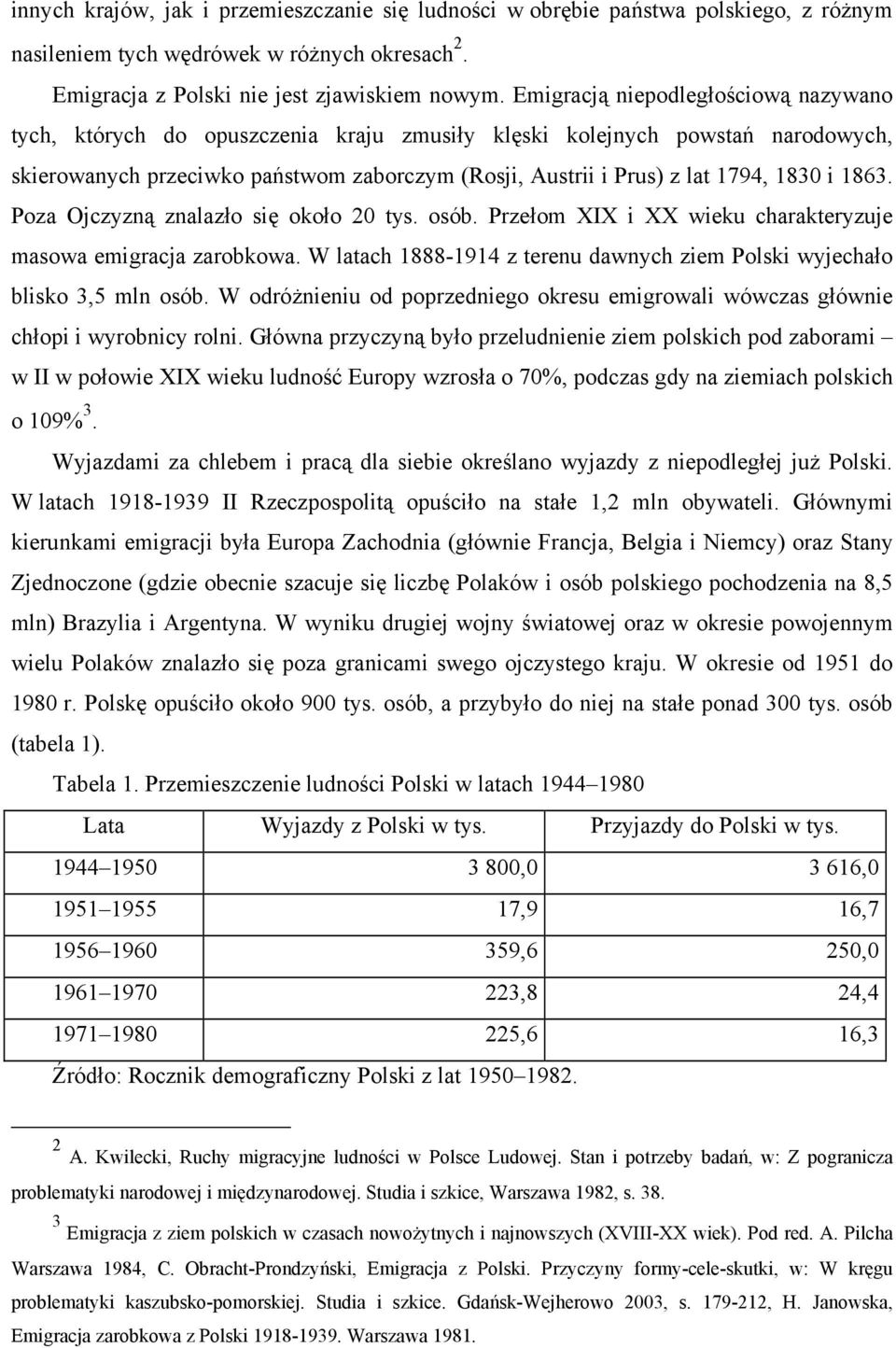 innych krajów, jak i przemieszczanie się ludności w obrębie państwa polskiego, z różnym nasileniem tych wędrówek w różnych okresach$^2$.

Emigracja z Polski nie jest zjawiskiem nowym. Emigracją niepodległościową nazywano tych, których do opuszczenia kraju zmusiły klęski kolejnych powstań narodowych, skierowanych przeciwko państwom zaborczym (Rosji, Austrii i Prus) z lat 1794, 1830 i 1863. Poza Ojczyzną znalazło się około 20 tys. osób. Przełom XIX i XX wieku charakteryzuje masowa emigracja zarobkowa. W latach 1888-1914 z terenu dawnych ziem Polski wyjechało blisko 3,5 mln osób. W odróżnieniu od poprzedniego okresu emigrowali wówczas głównie chłopi i wyrobnicy rolni. Główna przyczyną było przeludnienie ziem polskich pod zaborami – w II w połowie XIX wieku ludność Europy wzrosła o 70%, podczas gdy na ziemiach polskich o 109%$^3$.

Wyjazdami za chlebem i pracą dla siebie określano wyjazdy z niepodległej już Polski. W latach 1918-1939 II Rzeczpospolitą opuściło na stałe 1,2 mln obywateli. Głównymi kierunkami emigracji była Europa Zachodnia (głównie Francja, Belgia i Niemcy) oraz Stany Zjednoczone (gdzie obecnie szacuje się liczbę Polaków i osób polskiego pochodzenia na 8,5 mln) Brazylia i Argentyna. W wyniku drugiej wojny światowej oraz w okresie powojennym wielu Polaków znalazło się poza granicami swego ojczystego kraju. W okresie od 1951 do 1980 r. Polskę opuściło około 900 tys. osób, a przybyło do niej na stałe ponad 300 tys. osób (tabela 1).

Tabela 1. Przemieszczenie ludności Polski w latach 1944–1980

| Lata | Wyjazdy z Polski w tys. | Przyjazdy do Polski w tys. |
|---|---|---|
| 1944–1950 | 3 800,0 | 3 616,0 |
| 1951–1955 | 17,9 | 16,7 |
| 1956–1960 | 359,6 | 250,0 |
| 1961–1970 | 223,8 | 24,4 |
| 1971–1980 | 225,6 | 16,3 |

Źródło: Rocznik demograficzny Polski z lat 1950–1982.

$^2$ A. Kwilecki, Ruchy migracyjne ludności w Polsce Ludowej. Stan i potrzeby badań, w: Z pogranicza problematyki narodowej i międzynarodowej. Studia i szkice, Warszawa 1982, s. 38.

$^3$ Emigracja z ziem polskich w czasach nowożytnych i najnowszych (XVIII-XX wiek). Pod red. A. Pilcha Warszawa 1984, C. Obracht-Prondzyński, Emigracja z Polski. Przyczyny formy-cele-skutki, w: W kręgu problematyki kaszubsko-pomorskiej. Studia i szkice. Gdańsk-Wejherowo 2003, s. 179-212, H. Janowska, Emigracja zarobkowa z Polski 1918-1939. Warszawa 1981.